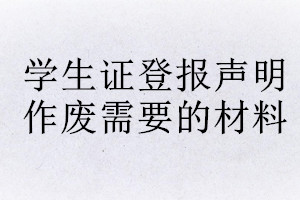 学生证登报声明作废需要的材料